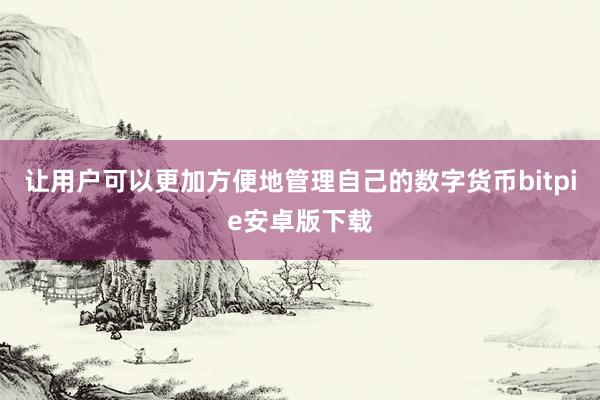 让用户可以更加方便地管理自己的数字货币bitpie安卓版下载